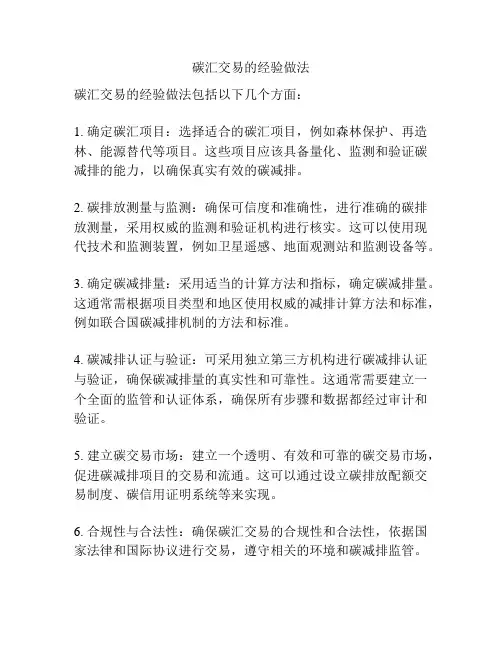 碳汇交易的经验做法

碳汇交易的经验做法包括以下几个方面：

1. 确定碳汇项目：选择适合的碳汇项目，例如森林保护、再造林、能源替代等项目。这些项目应该具备量化、监测和验证碳减排的能力，以确保真实有效的碳减排。

2. 碳排放测量与监测：确保可信度和准确性，进行准确的碳排放测量，采用权威的监测和验证机构进行核实。这可以使用现代技术和监测装置，例如卫星遥感、地面观测站和监测设备等。

3. 确定碳减排量：采用适当的计算方法和指标，确定碳减排量。这通常需根据项目类型和地区使用权威的减排计算方法和标准，例如联合国碳减排机制的方法和标准。

4. 碳减排认证与验证：可采用独立第三方机构进行碳减排认证与验证，确保碳减排量的真实性和可靠性。这通常需要建立一个全面的监管和认证体系，确保所有步骤和数据都经过审计和验证。

5. 建立碳交易市场：建立一个透明、有效和可靠的碳交易市场，促进碳减排项目的交易和流通。这可以通过设立碳排放配额交易制度、碳信用证明系统等来实现。

6. 合规性与合法性：确保碳汇交易的合规性和合法性，依据国家法律和国际协议进行交易，遵守相关的环境和碳减排监管。